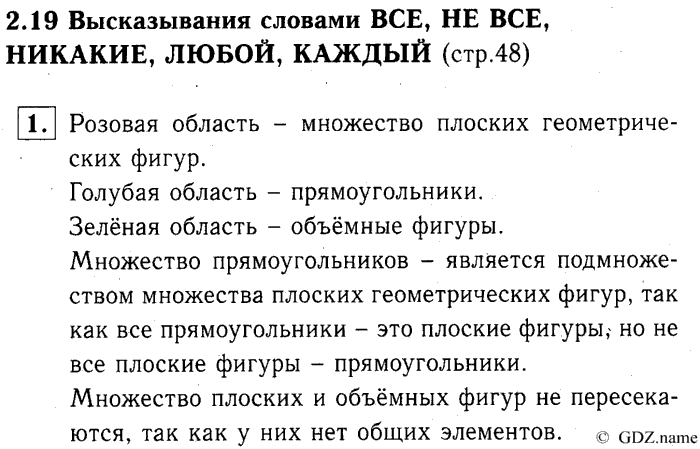 2.19 Высказывания словами ВСЕ, НЕ ВСЕ, НИКАКИЕ, ЛЮБОЙ, КАЖДЫЙ (стр.48)

1. Розовая область – множество плоских геометрических фигур.
Голубая область – прямоугольники.
Зелёная область – объёмные фигуры.
Множество прямоугольников – является подмножеством множества плоских геометрических фигур, так как все прямоугольники – это плоские фигуры, но не все плоские фигуры – прямоугольники.
Множество плоских и объёмных фигур не пересекаются, так как у них нет общих элементов.

© GDZ.name